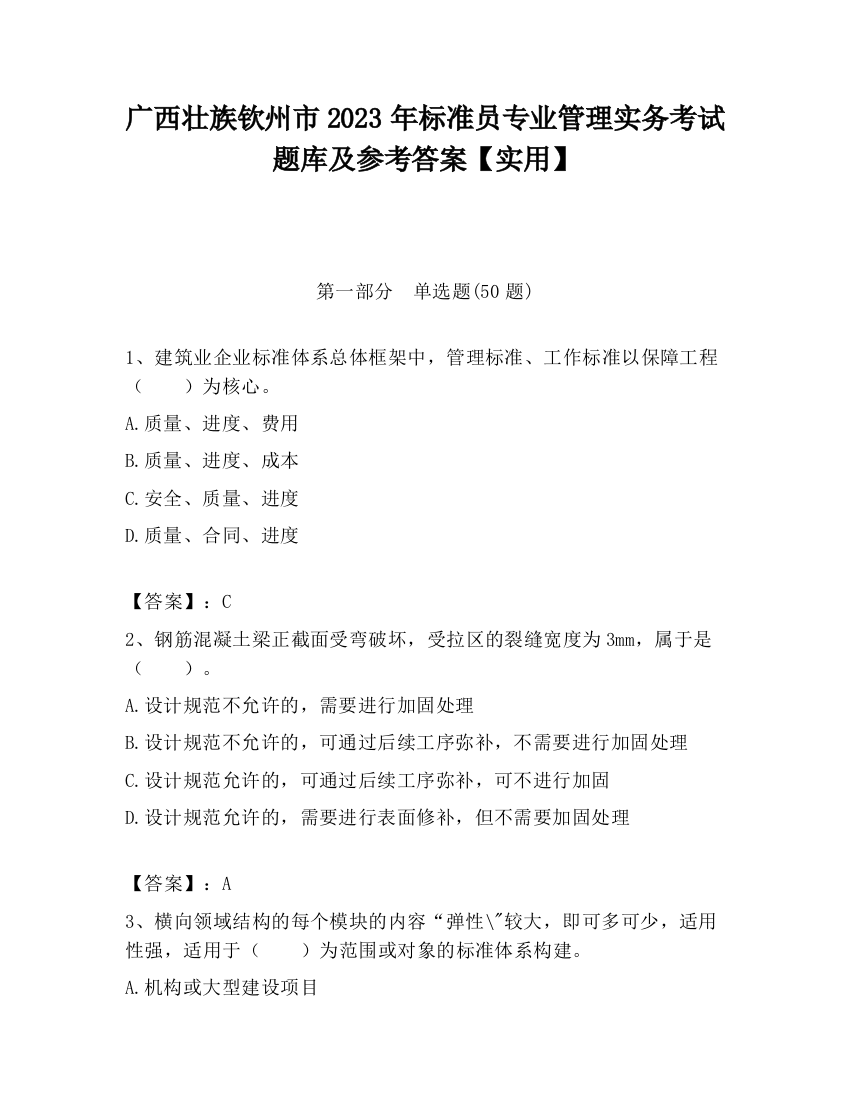 广西壮族钦州市2023年标准员专业管理实务考试题库及参考答案【实用】

第一部分　单选题(50题)

1、建筑业企业标准体系总体框架中，管理标准、工作标准以保障工程（　　）为核心。

A.质量、进度、费用

B.质量、进度、成本

C.安全、质量、进度

D.质量、合同、进度

【答案】：C

2、钢筋混凝土梁正截面受弯破坏，受拉区的裂缝宽度为3mm，属于是（　　）。

A.设计规范不允许的，需要进行加固处理

B.设计规范不允许的，可通过后续工序弥补，不需要进行加固处理

C.设计规范允许的，可通过后续工序弥补，可不进行加固

D.设计规范允许的，需要进行表面修补，但不需要加固处理

【答案】：A

3、横向领域结构的每个模块的内容“弹性\"较大，即可多可少，适用性强，适用于（　　）为范围或对象的标准体系构建。

A.机构或大型建设项目